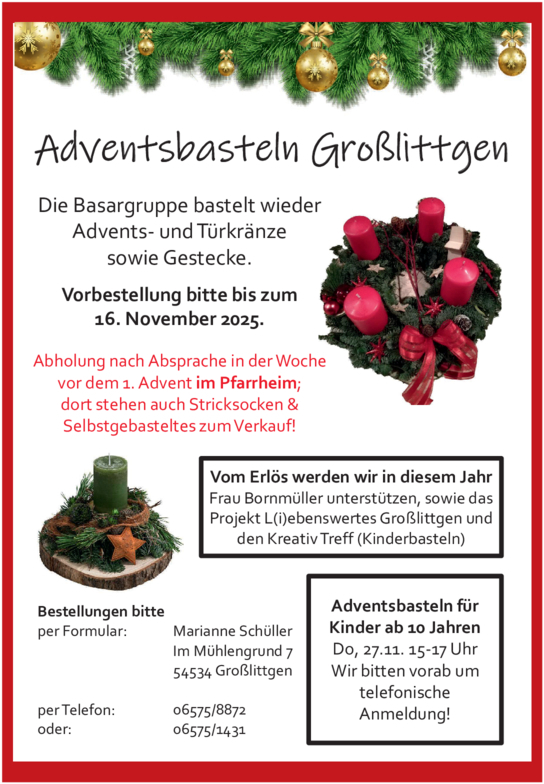 Adventsbasteln Großlittgen

Die Basargruppe bastelt wieder Advents- und Türkränze sowie Gestecke.

Vorbestellung bitte bis zum 16. November 2025.

Abholung nach Absprache in der Woche vor dem 1. Advent im Pfarrheim; dort stehen auch Stricksocken & Selbstgebasteltes zum Verkauf!

Vom Erlös werden wir in diesem Jahr Frau Bornmüller unterstützen, sowie das Projekt L(i)ebenswertes Großlittgen und den Kreativ Treff (Kinderbasteln)

Bestellungen bitte
per Formular: Marianne Schüller
Im Mühlengrund 7
54534 Großlittgen

per Telefon: 06575/8872
oder: 06575/1431

Adventsbasteln für Kinder ab 10 Jahren
Do, 27.11. 15-17 Uhr
Wir bitten vorab um telefonische Anmeldung!